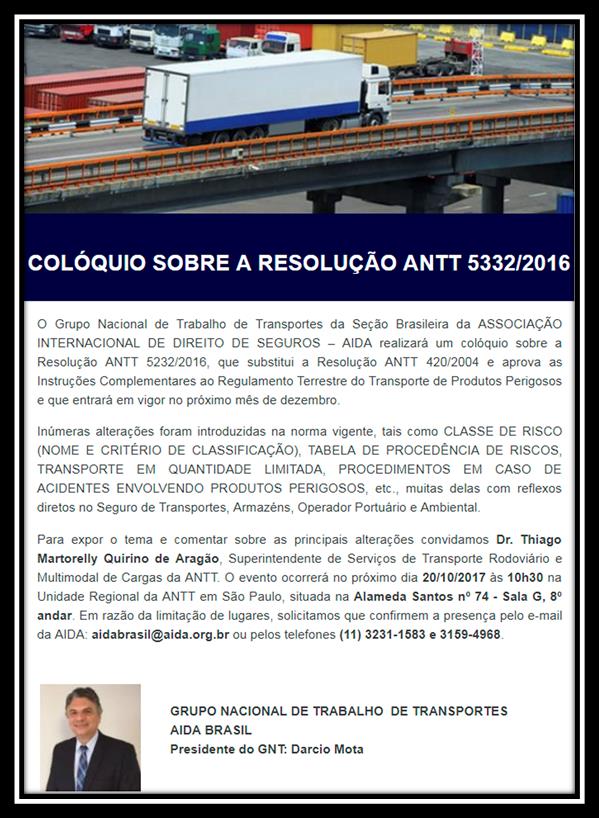 COLÓQUIO SOBRE A RESOLUÇÃO ANTT 5332/2016

O Grupo Nacional de Trabalho de Transportes da Seção Brasileira da ASSOCIAÇÃO INTERNACIONAL DE DIREITO DE SEGUROS – AIDA realizará um colóquio sobre a Resolução ANTT 5232/2016, que substitui a Resolução ANTT 420/2004 e aprova as Instruções Complementares ao Regulamento Terrestre do Transporte de Produtos Perigosos e que entrará em vigor no próximo mês de dezembro.

Inúmeras alterações foram introduzidas na norma vigente, tais como CLASSE DE RISCO (NOME E CRITÉRIO DE CLASSIFICAÇÃO), TABELA DE PROCEDÊNCIA DE RISCOS, TRANSPORTE EM QUANTIDADE LIMITADA, PROCEDIMENTOS EM CASO DE ACIDENTES ENVOLVENDO PRODUTOS PERIGOSOS, etc., muitas delas com reflexos diretos no Seguro de Transportes, Armazéns, Operador Portuário e Ambiental.

Para expor o tema e comentar sobre as principais alterações convidamos Dr. Thiago Martorelly Quirino de Aragão, Superintendente de Serviços de Transporte Rodoviário e Multimodal de Cargas da ANTT. O evento ocorrerá no próximo dia 20/10/2017 às 10h30 na Unidade Regional da ANTT em São Paulo, situada na Alameda Santos nº 74 - Sala G, 8º andar. Em razão da limitação de lugares, solicitamos que confirmem a presença pelo e-mail da AIDA: aidabrasil@aida.org.br ou pelos telefones (11) 3231-1583 e 3159-4968.

GRUPO NACIONAL DE TRABALHO DE TRANSPORTES
AIDA BRASIL
Presidente do GNT: Darcio Mota